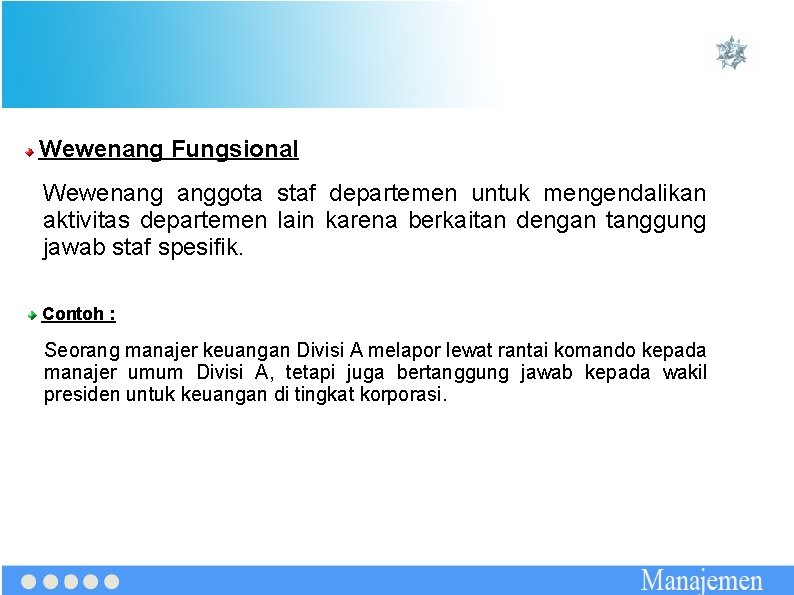 Wewenang Fungsional

Wewenang anggota staf departemen untuk mengendalikan aktivitas departemen lain karena berkaitan dengan tanggung jawab staf spesifik.

Contoh :

Seorang manajer keuangan Divisi A melapor lewat rantai komando kepada manajer umum Divisi A, tetapi juga bertanggung jawab kepada wakil presiden untuk keuangan di tingkat korporasi.

Manajemen